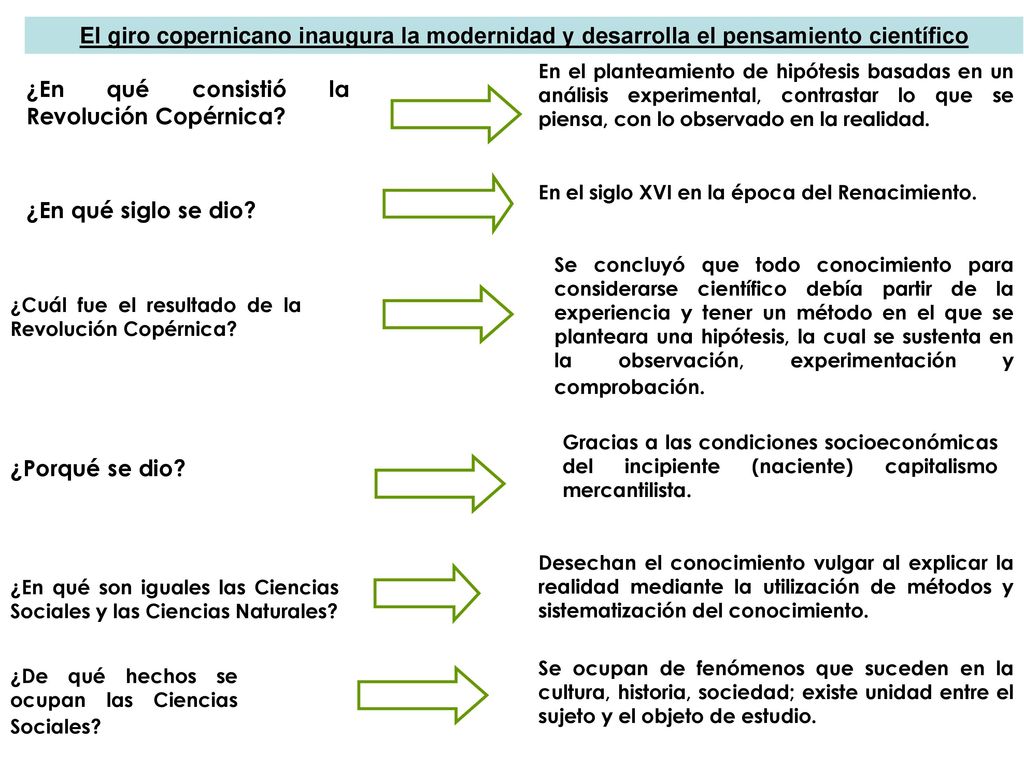 El giro copernicano inaugura la modernidad y desarrolla el pensamiento científico

¿En qué consistió la Revolución Copérnica?

En el planteamiento de hipótesis basadas en un análisis experimental, contrastar lo que se piensa, con lo observado en la realidad.

¿En qué siglo se dio?

En el siglo XVI en la época del Renacimiento.

¿Cuál fue el resultado de la Revolución Copérnica?

Se concluyó que todo conocimiento para considerarse científico debía partir de la experiencia y tener un método en el que se planteara una hipótesis, la cual se sustenta en la observación, experimentación y comprobación.

¿Porqué se dio?

Gracias a las condiciones socioeconómicas del incipiente (naciente) capitalismo mercantilista.

¿En qué son iguales las Ciencias Sociales y las Ciencias Naturales?

Desechan el conocimiento vulgar al explicar la realidad mediante la utilización de métodos y sistematización del conocimiento.

¿De qué hechos se ocupan las Ciencias Sociales?

Se ocupan de fenómenos que suceden en la cultura, historia, sociedad; existe unidad entre el sujeto y el objeto de estudio.